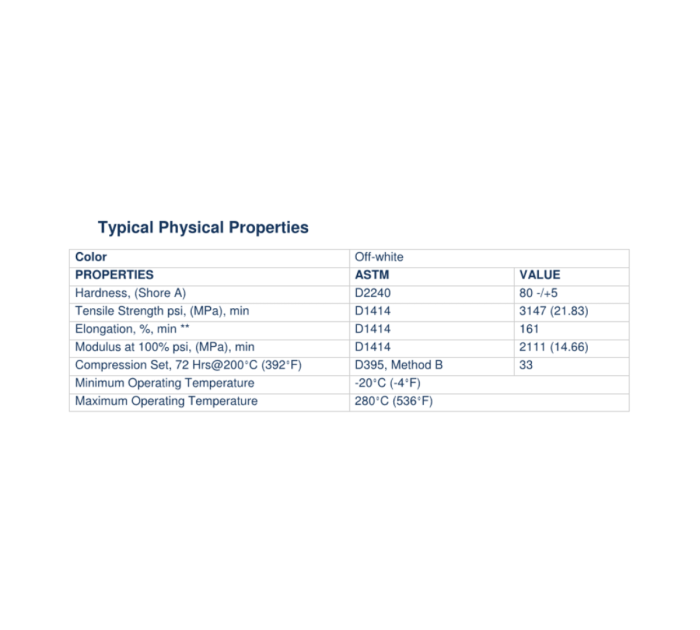 Typical Physical Properties

| Color | Off-white | |
|---|---|---|
| PROPERTIES | ASTM | VALUE |
| Hardness, (Shore A) | D2240 | 80 -/+5 |
| Tensile Strength psi, (MPa), min | D1414 | 3147 (21.83) |
| Elongation, %, min ** | D1414 | 161 |
| Modulus at 100% psi, (MPa), min | D1414 | 2111 (14.66) |
| Compression Set, 72 Hrs@200°C (392°F) | D395, Method B | 33 |
| Minimum Operating Temperature | -20°C (-4°F) | |
| Maximum Operating Temperature | 280°C (536°F) | |